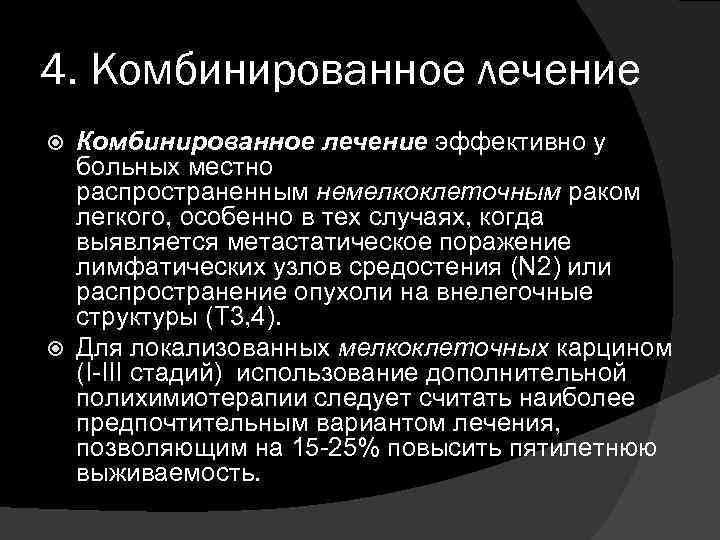 4. Комбинированное лечение

Комбинированное лечение эффективно у больных местно распространенным немелкоклеточным раком легкого, особенно в тех случаях, когда выявляется метастатическое поражение лимфатических узлов средостения (N2) или распространение опухоли на внелегочные структуры (Т3,4).

Для локализованных мелкоклеточных карцином (I-III стадий) использование дополнительной полихимиотерапии следует считать наиболее предпочтительным вариантом лечения, позволяющим на 15-25% повысить пятилетнюю выживаемость.